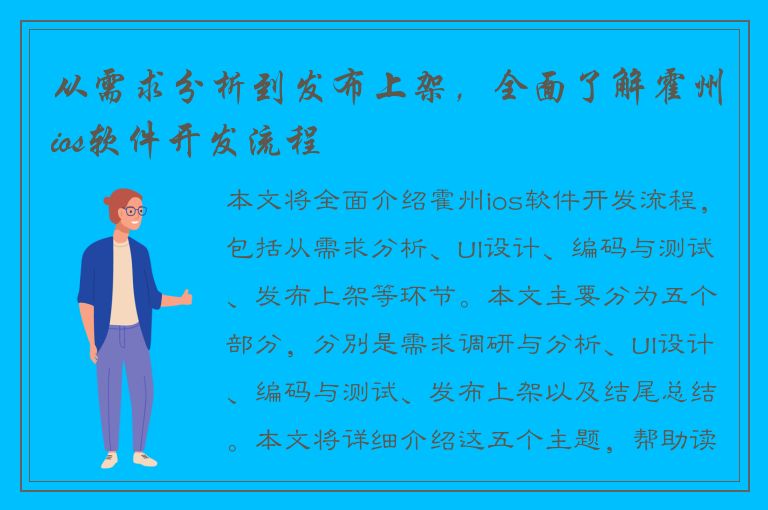 从需求分析到发布上架，全面了解霍州ios软件开发流程

本文将全面介绍霍州ios软件开发流程，包括从需求分析、UI设计、编码与测试、发布上架等环节。本文主要分为五个部分，分别是需求调研与分析、UI设计、编码与测试、发布上架以及结尾总结。本文将详细介绍这五个主题，帮助读